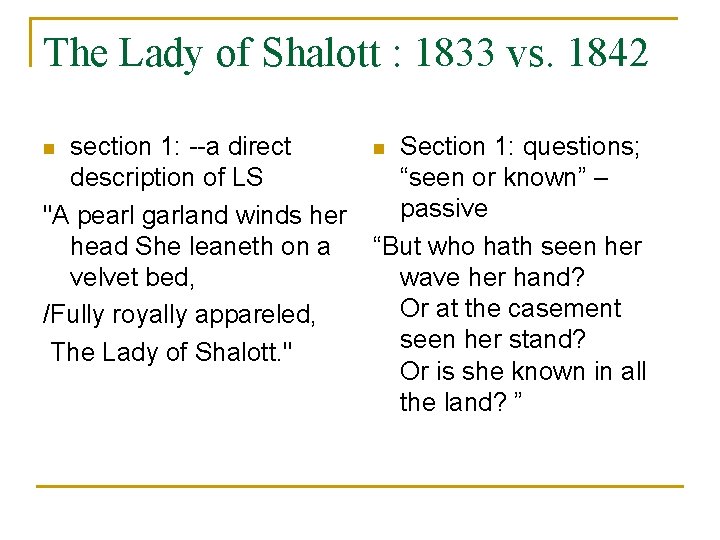 The Lady of Shalott : 1833 vs. 1842

section 1: --a direct description of LS

"A pearl garland winds her head She leaneth on a velvet bed,

/Fully royally appareled,

The Lady of Shalott."

Section 1: questions; “seen or known” – passive

“But who hath seen her wave her hand?
Or at the casement seen her stand?
Or is she known in all the land? ”